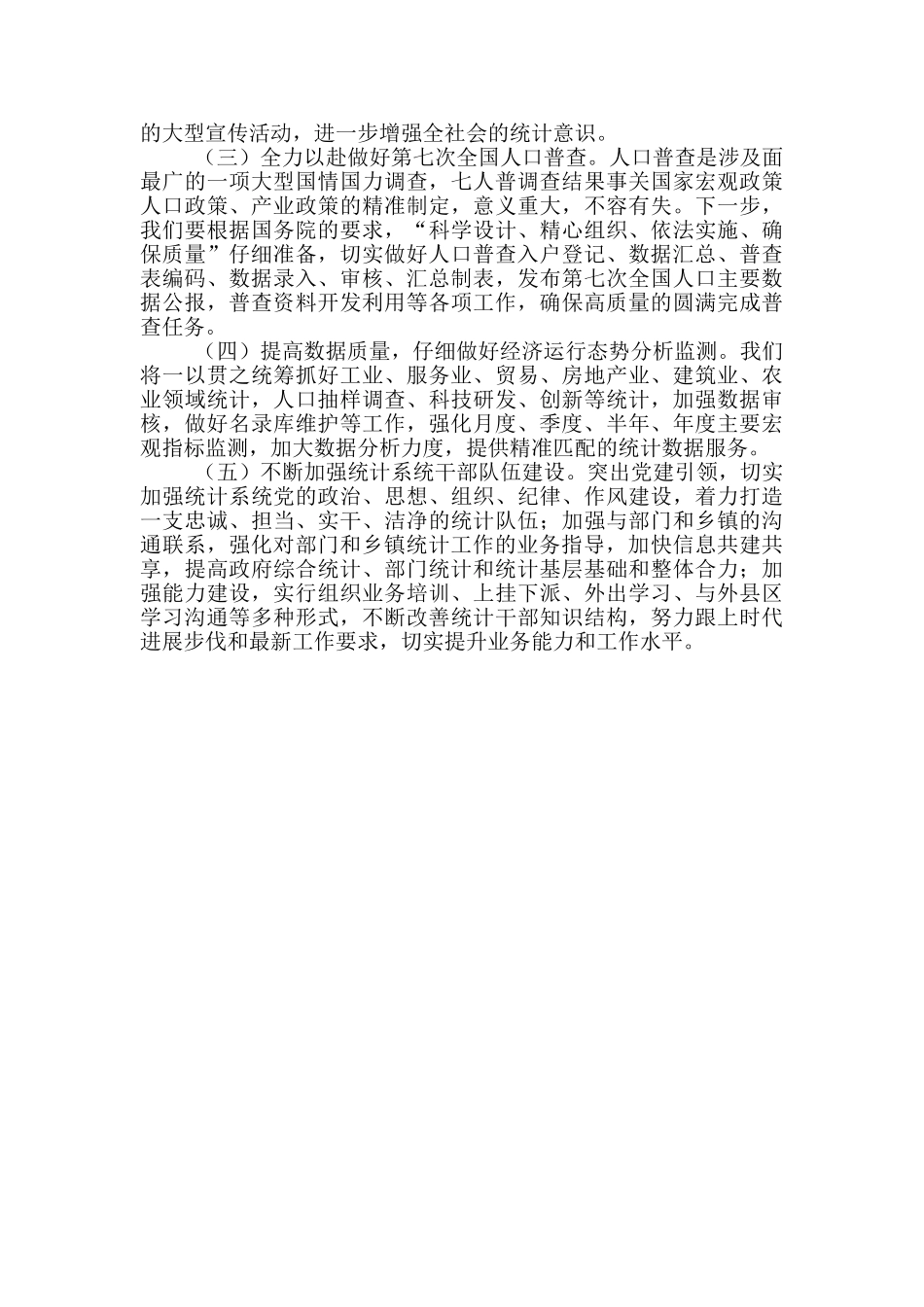 的大型宣传活动，进一步增强全社会的统计意识。

（三）全力以赴做好第七次全国人口普查。人口普查是涉及面最广的一项大型国情国力调查，七人普调查结果事关国家宏观政策人口政策、产业政策的精准制定，意义重大，不容有失。下一步，我们要根据国务院的要求，“科学设计、精心组织、依法实施、确保质量”仔细准备，切实做好人口普查入户登记、数据汇总、普查表编码、数据录入、审核、汇总制表，发布第七次全国人口主要数据公报，普查资料开发利用等各项工作，确保高质量的圆满完成普查任务。

（四）提高数据质量，仔细做好经济运行态势分析监测。我们将一以贯之统筹抓好工业、服务业、贸易、房地产业、建筑业、农业领域统计，人口抽样调查、科技研发、创新等统计，加强数据审核，做好名录库维护等工作，强化月度、季度、半年、年度主要宏观指标监测，加大数据分析力度，提供精准匹配的统计数据服务。

（五）不断加强统计系统干部队伍建设。突出党建引领，切实加强统计系统党的政治、思想、组织、纪律、作风建设，着力打造一支忠诚、担当、实干、洁净的统计队伍；加强与部门和乡镇的沟通联系，强化对部门和乡镇统计工作的业务指导，加快信息共建共享，提高政府综合统计、部门统计和统计基层基础和整体合力；加强能力建设，实行组织业务培训、上挂下派、外出学习、与外县区学习沟通等多种形式，不断改善统计干部知识结构，努力跟上时代进展步伐和最新工作要求，切实提升业务能力和工作水平。